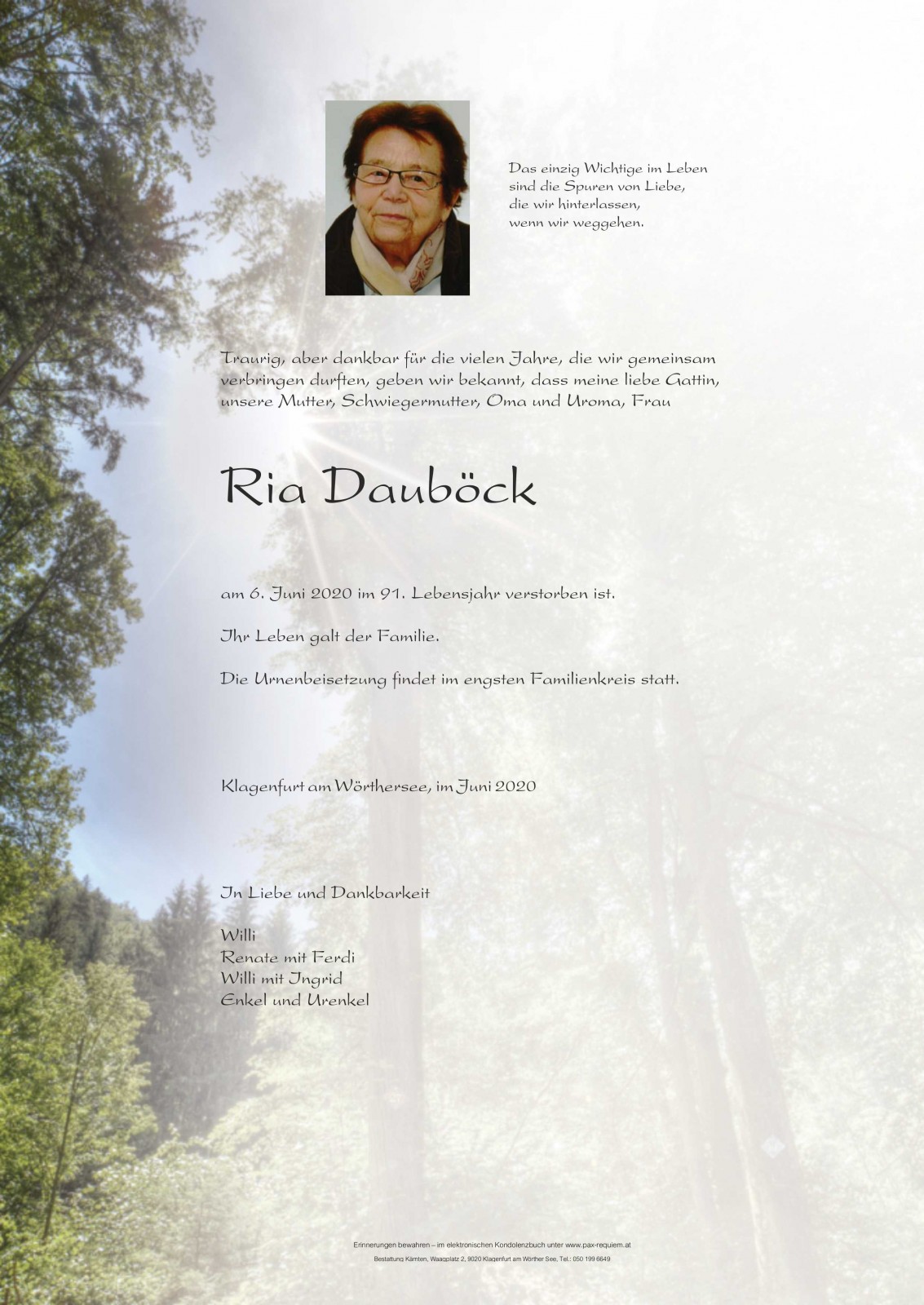 Das einzig Wichtige im Leben sind die Spuren von Liebe, die wir hinterlassen, wenn wir weggehen.

Traurig, aber dankbar für die vielen Jahre, die wir gemeinsam verbringen durften, geben wir bekannt, dass meine liebe Gattin, unsere Mutter, Schwiegermutter, Oma und Uroma, Frau

Ria Dauböck

am 6. Juni 2020 im 91. Lebensjahr verstorben ist.

Ihr Leben galt der Familie.

Die Urnenbeisetzung findet im engsten Familienkreis statt.

Klagenfurt am Wörthersee, im Juni 2020

In Liebe und Dankbarkeit

Willi
Renate mit Ferdi
Willi mit Ingrid
Enkel und Urenkel

Erinnerungen bewahren – im elektronischen Kondolenzbuch unter www.pax-requiem.at
Bestattung Kärnten, Waagplatz 2, 9020 Klagenfurt am Wörther See, Tel.: 050 199 6649